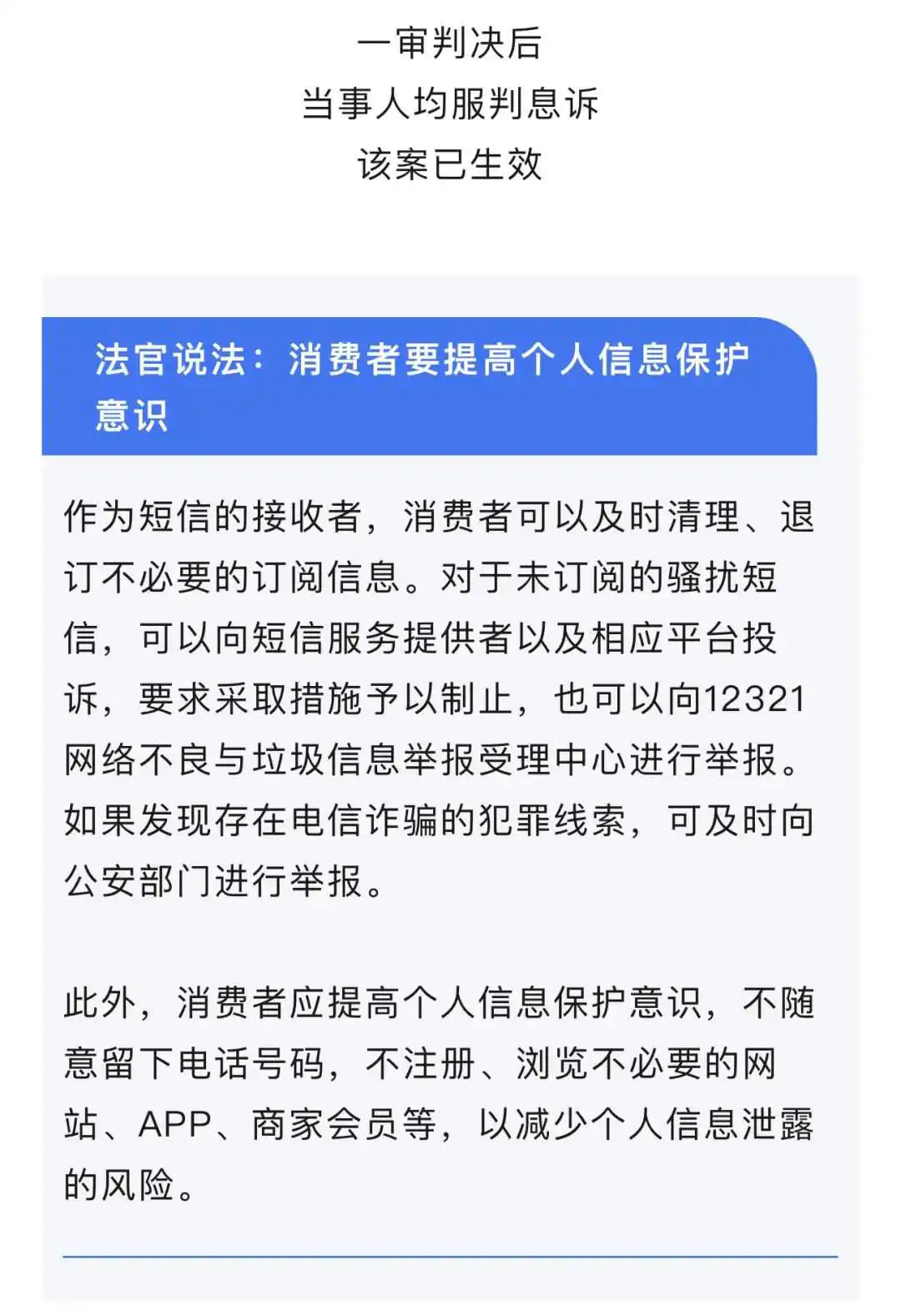 一审判决后
当事人均服判息诉
该案已生效

法官说法：消费者要提高个人信息保护意识

作为短信的接收者，消费者可以及时清理、退订不必要的订阅信息。对于未订阅的骚扰短信，可以向短信服务提供者以及相应平台投诉，要求采取措施予以制止，也可以向12321网络不良与垃圾信息举报受理中心进行举报。如果发现存在电信诈骗的犯罪线索，可及时向公安部门进行举报。

此外，消费者应提高个人信息保护意识，不随意留下电话号码，不注册、浏览不必要的网站、APP、商家会员等，以减少个人信息泄露的风险。